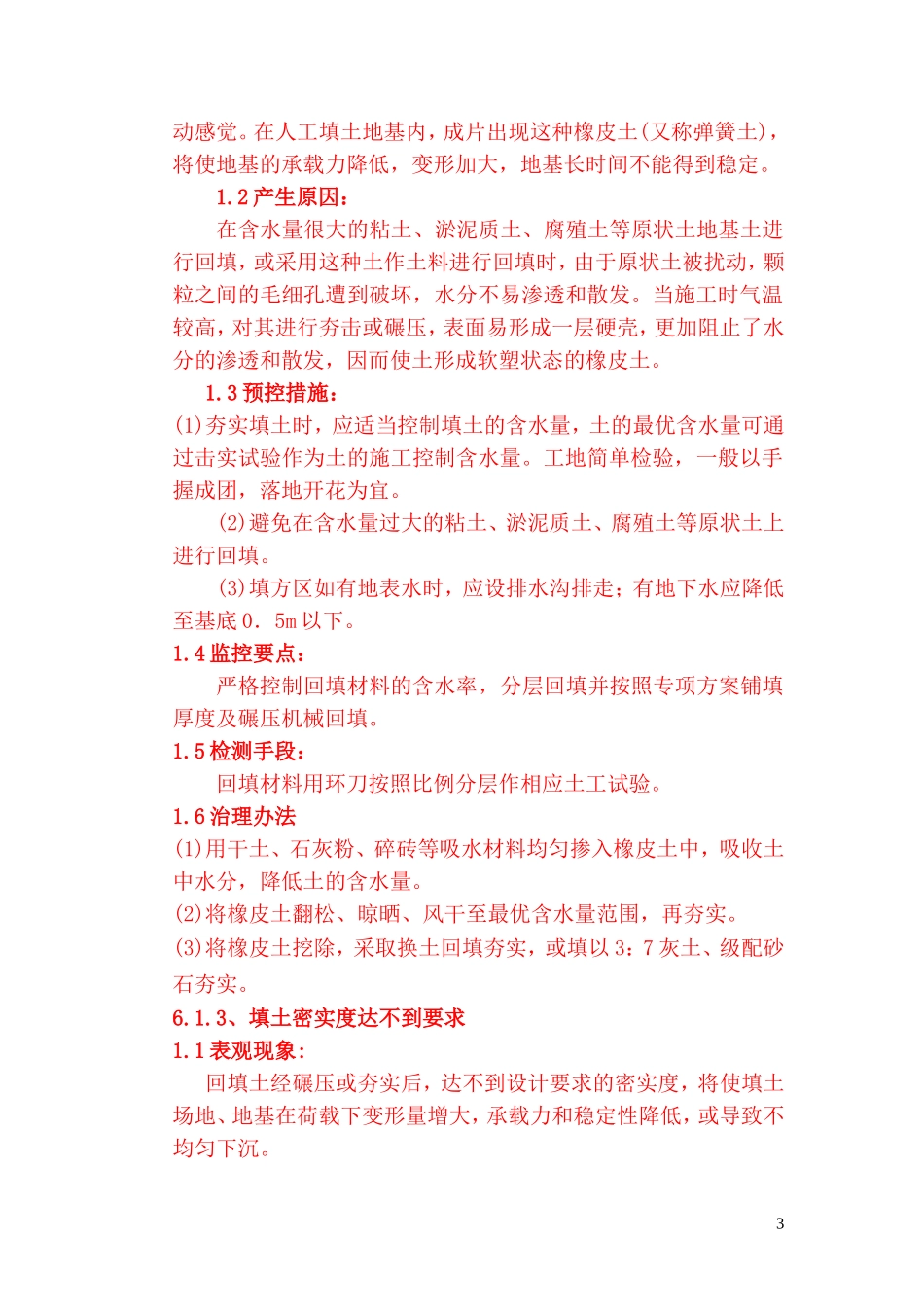 动感觉。在人工填土地基内，成片出现这种橡皮土(又称弹簧土)，将使地基的承载力降低，变形加大，地基长时间不能得到稳定。

1.2 产生原因：

在含水量很大的粘土、淤泥质土、腐殖土等原状土地基土进行回填，或采用这种土作土料进行回填时，由于原状土被扰动，颗粒之间的毛细孔遭到破坏，水分不易渗透和散发。当施工时气温较高，对其进行夯击或碾压，表面易形成一层硬壳，更加阻止了水分的渗透和散发，因而使土形成软塑状态的橡皮土。

1.3 预控措施：

(1)夯实填土时，应适当控制填土的含水量，土的最优含水量可通过击实试验作为土的施工控制含水量。工地简单检验，一般以手握成团，落地开花为宜。

(2)避免在含水量过大的粘土、淤泥质土、腐殖土等原状土上进行回填。

(3)填方区如有地表水时，应设排水沟排走；有地下水应降低至基底 0．5m 以下。

1.4 监控要点：

严格控制回填材料的含水率，分层回填并按照专项方案铺填厚度及碾压机械回填。

1.5 检测手段：

回填材料用环刀按照比例分层作相应土工试验。

1.6 治理办法

(1)用干土、石灰粉、碎砖等吸水材料均匀掺入橡皮土中，吸收土中水分，降低土的含水量。

(2)将橡皮土翻松、晾晒、风干至最优含水量范围，再夯实。

(3)将橡皮土挖除，采取换土回填夯实，或填以 3：7 灰土、级配砂石夯实。

6.1.3、填土密实度达不到要求

1.1 表观现象：

回填土经碾压或夯实后，达不到设计要求的密实度，将使填土场地、地基在荷载下变形量增大，承载力和稳定性降低，或导致不均匀下沉。

3